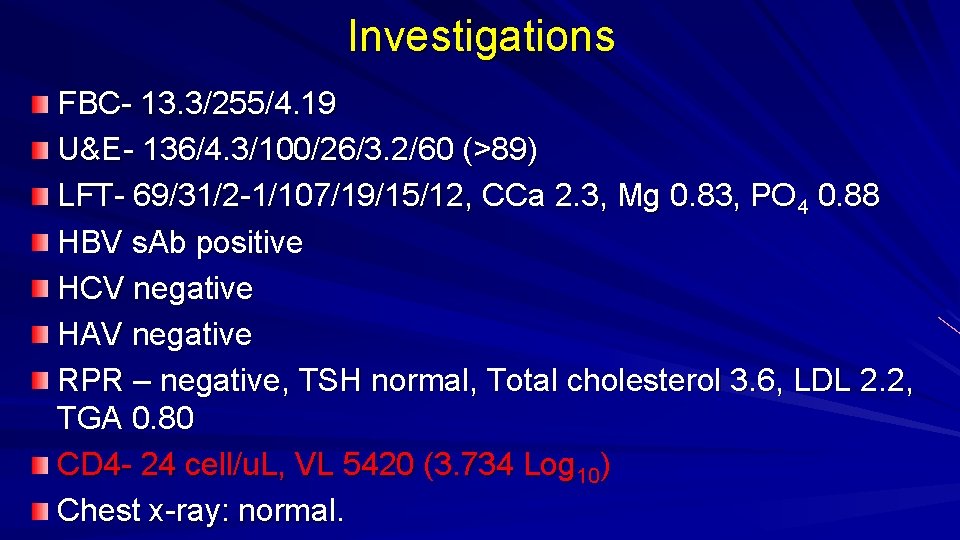 Investigations

FBC- 13.3/255/4.19

U&E- 136/4.3/100/26/3.2/60 (>89)

LFT- 69/31/2-1/107/19/15/12, CCa 2.3, Mg 0.83, $PO_4$ 0.88

HBV sAb positive

HCV negative

HAV negative

RPR – negative, TSH normal, Total cholesterol 3.6, LDL 2.2, TGA 0.80

CD4- 24 cell/uL, VL 5420 (3.734 $Log_{10}$)

Chest x-ray: normal.